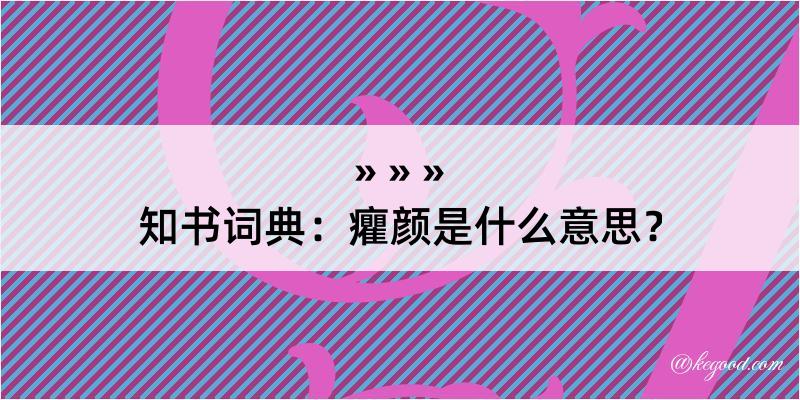 » » »
知书词典：癯颜是什么意思？

@kegood.com